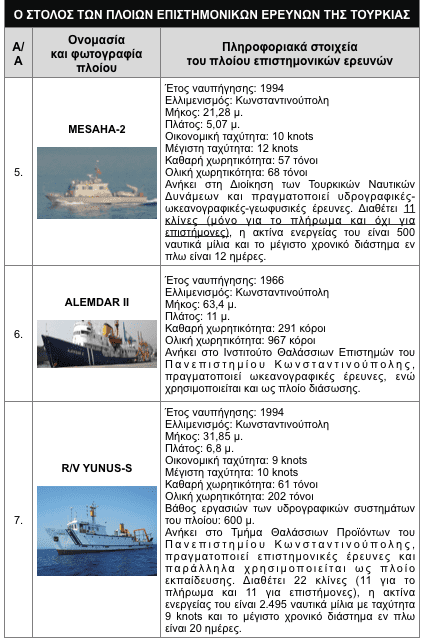 Ο ΣΤΟΛΟΣ ΤΩΝ ΠΛΟΙΩΝ ΕΠΙΣΤΗΜΟΝΙΚΩΝ ΕΡΕΥΝΩΝ ΤΗΣ ΤΟΥΡΚΙΑΣ

| Α/Α | Ονομασία και φωτογραφία πλοίου | Πληροφοριακά στοιχεία του πλοίου επιστημονικών ερευνών |
|---|---|---|
| 5. | MESAHA-2 | Έτος ναυπήγησης: 1994 Ελλιμενισμός: Κωνσταντινούπολη Μήκος: 21,28 μ. Πλάτος: 5,07 μ. Οικονομική ταχύτητα: 10 knots Μέγιστη ταχύτητα: 12 knots Καθαρή χωρητικότητα: 57 τόνοι Ολική χωρητικότητα: 68 τόνοι Ανήκει στη Διοίκηση των Τουρκικών Ναυτικών Δυνάμεων και πραγματοποιεί υδρογραφικές-ωκεανογραφικές-γεωφυσικές έρευνες. Διαθέτει 11 κλίνες (μόνο για το πλήρωμα και όχι για επιστήμονες), η ακτίνα ενεργείας του είναι 500 ναυτικά μίλια και το μέγιστο χρονικό διάστημα εν πλω είναι 12 ημέρες. |
| 6. | ALEMDAR II | Έτος ναυπήγησης: 1966 Ελλιμενισμός: Κωνσταντινούπολη Μήκος: 63,4 μ. Πλάτος: 11 μ. Καθαρή χωρητικότητα: 291 κόροι Ολική χωρητικότητα: 967 κόροι Ανήκει στο Ινστιτούτο Θαλάσσιων Επιστημών του Πανεπιστημίου Κωνσταντινούπολης, πραγματοποιεί ωκεανογραφικές έρευνες, ενώ χρησιμοποιείται και ως πλοίο διάσωσης. |
| 7. | R/V YUNUS-S | Έτος ναυπήγησης: 1994 Ελλιμενισμός: Κωνσταντινούπολη Μήκος: 31,85 μ. Πλάτος: 6,8 μ. Οικονομική ταχύτητα: 9 knots Μέγιστη ταχύτητα: 10 knots Καθαρή χωρητικότητα: 61 τόνοι Ολική χωρητικότητα: 202 τόνοι Βάθος εργασιών των υδρογραφικών συστημάτων του πλοίου: 600 μ. Ανήκει στο Τμήμα Θαλάσσιων Προϊόντων του Πανεπιστημίου Κωνσταντινούπολης, πραγματοποιεί επιστημονικές έρευνες και παράλληλα χρησιμοποιείται ως πλοίο εκπαίδευσης. Διαθέτει 22 κλίνες (11 για το πλήρωμα και 11 για επιστήμονες), η ακτίνα ενεργείας του είναι 2.495 ναυτικά μίλια με ταχύτητα 9 knots και το μέγιστο χρονικό διάστημα εν πλω είναι 20 ημέρες. |